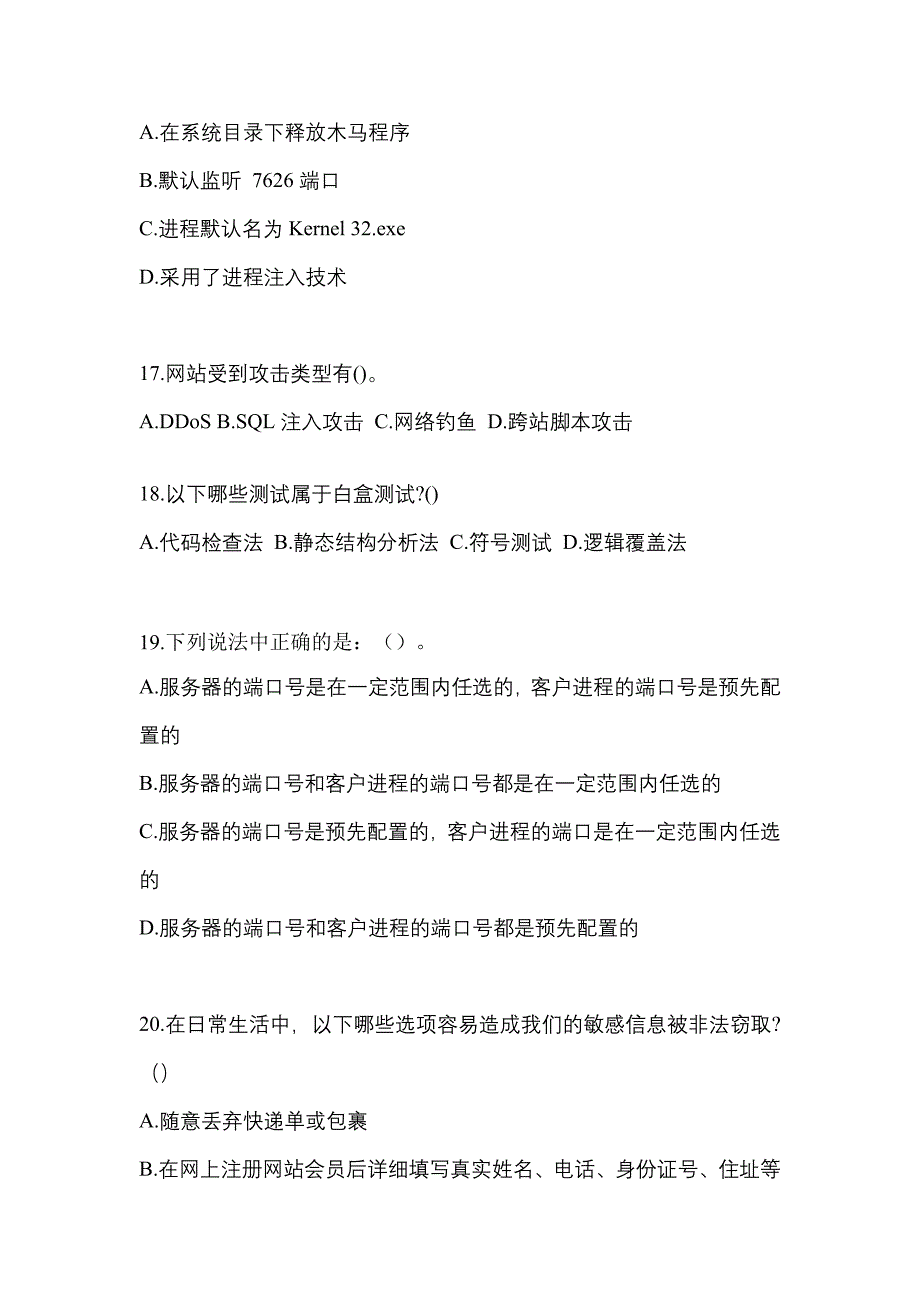 A.在系统目录下释放木马程序

B.默认监听 7626 端口

C.进程默认名为 Kernel 32.exe

D.采用了进程注入技术

17.网站受到攻击类型有()。

A.DDoS B.SQL 注入攻击 C.网络钓鱼 D.跨站脚本攻击

18.以下哪些测试属于白盒测试?()

A.代码检查法 B.静态结构分析法 C.符号测试 D.逻辑覆盖法

19.下列说法中正确的是：（）。

A.服务器的端口号是在一定范围内任选的，客户进程的端口号是预先配置的

B.服务器的端口号和客户进程的端口号都是在一定范围内任选的

C.服务器的端口号是预先配置的，客户进程的端口是在一定范围内任选的

D.服务器的端口号和客户进程的端口号都是预先配置的

20.在日常生活中，以下哪些选项容易造成我们的敏感信息被非法窃取?()

A.随意丢弃快递单或包裹

B.在网上注册网站会员后详细填写真实姓名、电话、身份证号、住址等